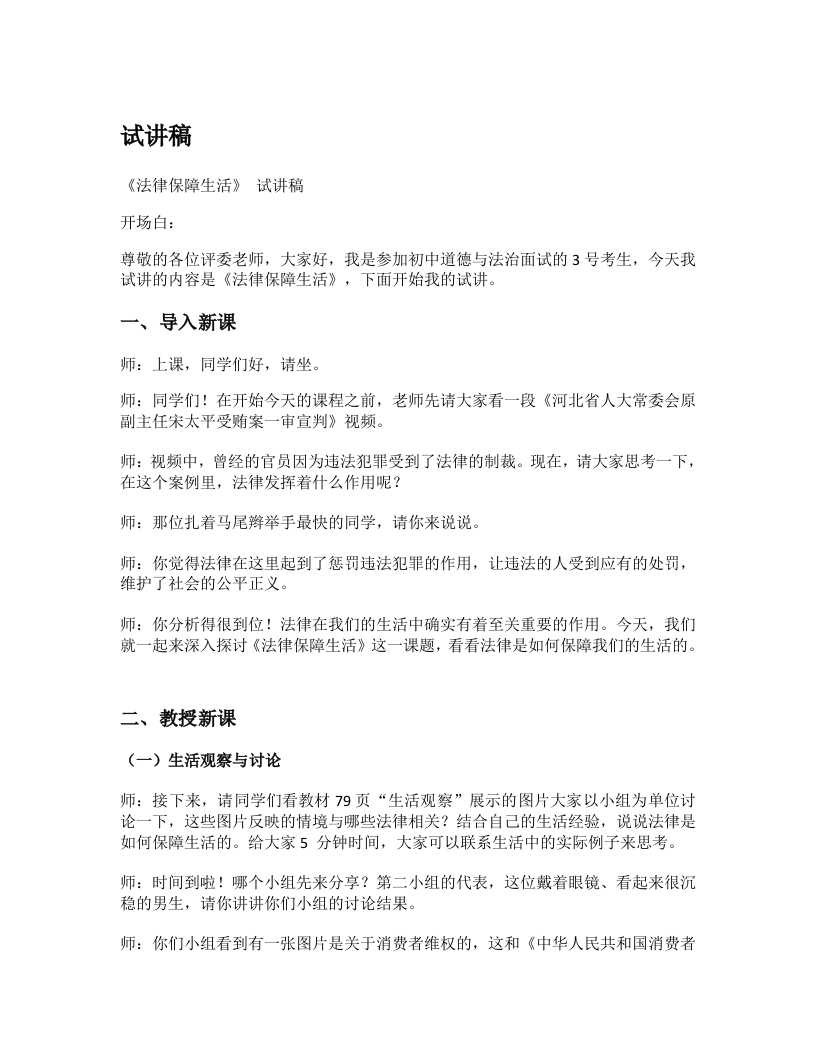 试讲稿

《法律保障生活》 试讲稿

开场白：

尊敬的各位评委老师，大家好，我是参加初中道德与法治面试的 3 号考生，今天我试讲的内容是《法律保障生活》，下面开始我的试讲。

一、导入新课

师：上课，同学们好，请坐。

师：同学们！在开始今天的课程之前，老师先请大家看一段《河北省人大常委会原副主任宋太平受贿案一审宣判》视频。

师：视频中，曾经的官员因为违法犯罪受到了法律的制裁。现在，请大家思考一下，在这个案例里，法律发挥着什么作用呢？

师：那位扎着马尾辫举手最快的同学，请你来说说。

师：你觉得法律在这里起到了惩罚违法犯罪的作用，让违法的人受到应有的处罚，维护了社会的公平正义。

师：你分析得很到位！法律在我们的生活中确实有着至关重要的作用。今天，我们就一起来深入探讨《法律保障生活》这一课题，看看法律是如何保障我们的生活的。

二、教授新课

（一）生活观察与讨论

师：接下来，请同学们看教材 79 页“生活观察”展示的图片大家以小组为单位讨论一下，这些图片反映的情境与哪些法律相关？结合自己的生活经验，说说法律是如何保障生活的。给大家 5 分钟时间，大家可以联系生活中的实际例子来思考。

师：时间到啦！哪个小组先来分享？第二小组的代表，这位戴着眼镜、看起来很沉稳的男生，请你讲讲你们小组的讨论结果。

师：你们小组看到有一张图片是关于消费者维权的，这和《中华人民共和国消费者